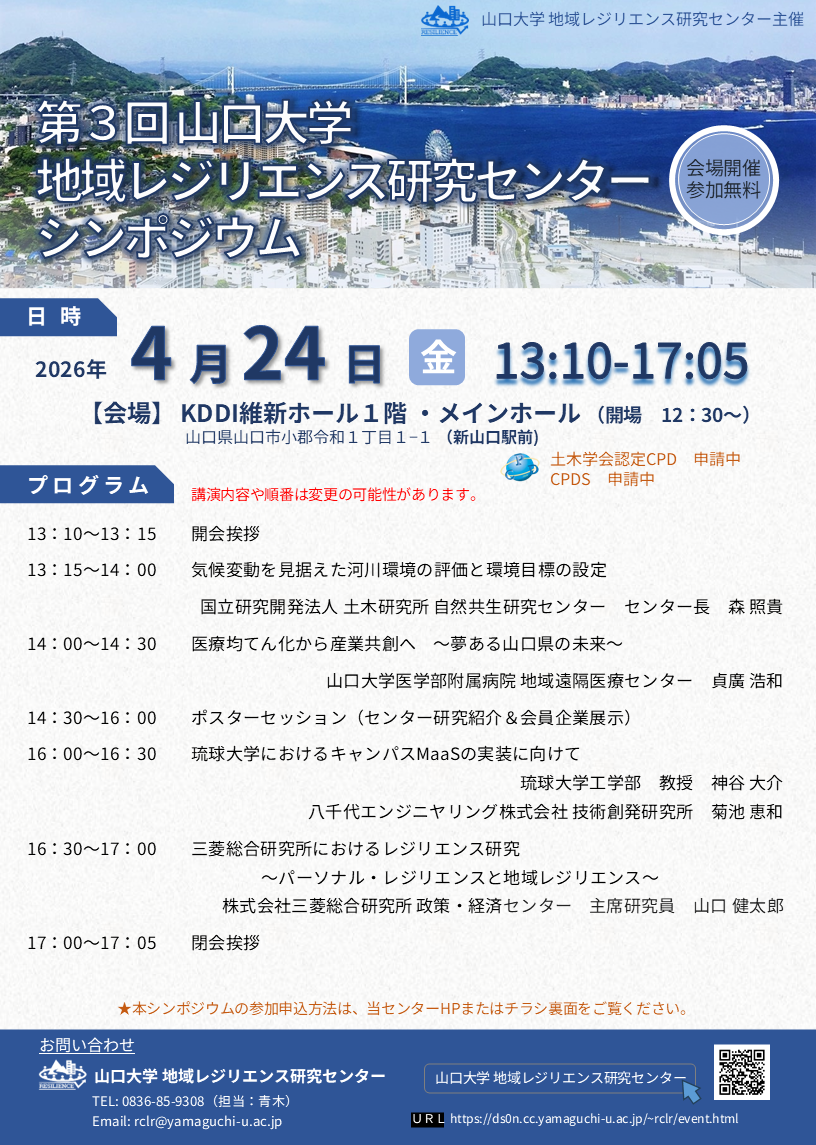 RESILIENCE
山口大学 地域レジリエンス研究センター主催

第３回山口大学
地域レジリエンス研究センター
シンポジウム

会場開催
参加無料

日 時

2026年 4月24日 金 13:10-17:05

【会場】 KDDI維新ホール１階 ・メインホール （開場 12：30～）
山口県山口市小郡令和１丁目１−１ （新山口駅前）

土木学会認定CPD 申請中
CPDS 申請中

プログラム
講演内容や順番は変更の可能性があります。

13：10～13：15 開会挨拶

13：15～14：00 気候変動を見据えた河川環境の評価と環境目標の設定
国立研究開発法人 土木研究所 自然共生研究センター センター長 森 照貴

14：00～14：30 医療均てん化から産業共創へ ～夢ある山口県の未来～
山口大学医学部附属病院 地域遠隔医療センター 貞廣 浩和

14：30～16：00 ポスターセッション（センター研究紹介＆会員企業展示）

16：00～16：30 琉球大学におけるキャンパスMaaSの実装に向けて
琉球大学工学部 教授 神谷 大介
八千代エンジニヤリング株式会社 技術創発研究所 菊池 恵和

16：30～17：00 三菱総合研究所におけるレジリエンス研究
～パーソナル・レジリエンスと地域レジリエンス～
株式会社三菱総合研究所 政策・経済センター 主席研究員 山口 健太郎

17：00～17：05 閉会挨拶

★本シンポジウムの参加申込方法は、当センターHPまたはチラシ裏面をご覧ください。

お問い合わせ
RESILIENCE
山口大学 地域レジリエンス研究センター
TEL: 0836-85-9308（担当：青木）
Email: rclr@yamaguchi-u.ac.jp

山口大学 地域レジリエンス研究センター
URL https://ds0n.cc.yamaguchi-u.ac.jp/~rclr/event.html